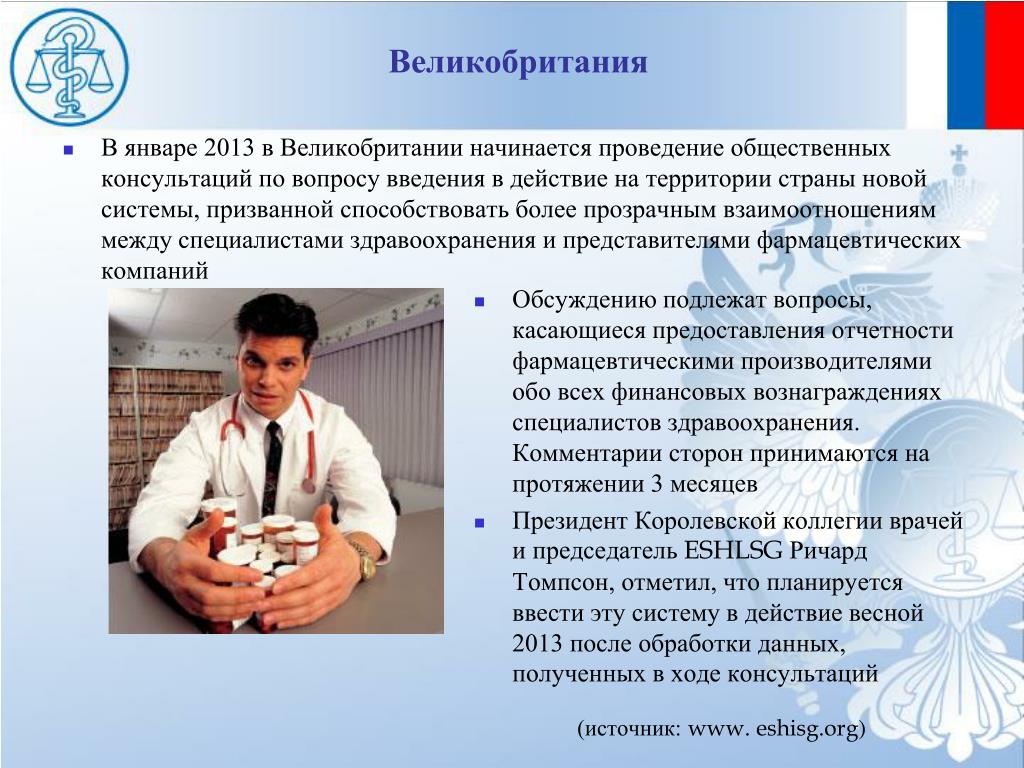 Великобритания

В январе 2013 в Великобритании начинается проведение общественных консультаций по вопросу введения в действие на территории страны новой системы, призванной способствовать более прозрачным взаимоотношениям между специалистами здравоохранения и представителями фармацевтических компаний

Обсуждению подлежат вопросы, касающиеся предоставления отчетности фармацевтическими производителями обо всех финансовых вознаграждениях специалистов здравоохранения. Комментарии сторон принимаются на протяжении 3 месяцев

Президент Королевской коллегии врачей и председатель ESHLSG Ричард Томпсон, отметил, что планируется ввести эту систему в действие весной 2013 после обработки данных, полученных в ходе консультаций

(источник: www. eshisg.org)